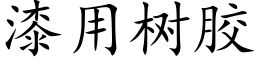 漆用树胶